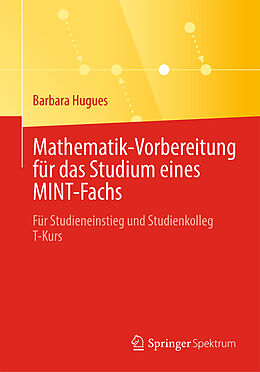 Barbara Hugues

Mathematik-Vorbereitung für das Studium eines MINT-Fachs

Für Studieneinstieg und Studienkolleg T-Kurs

Springer Spektrum